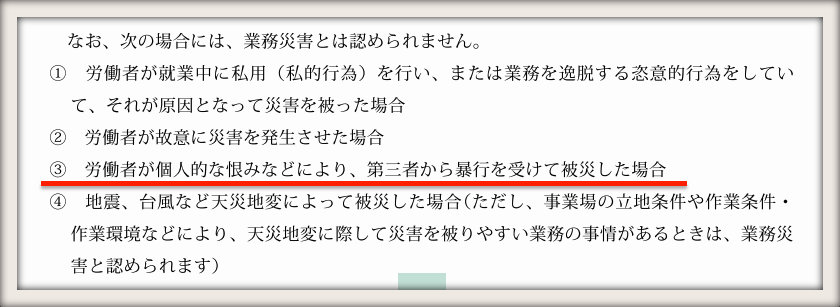 なお、次の場合には、業務災害とは認められません。

① 労働者が就業中に私用（私的行為）を行い、または業務を逸脱する恣意的行為をしていて、それが原因となって災害を被った場合

② 労働者が故意に災害を発生させた場合

③ 労働者が個人的な恨みなどにより、第三者から暴行を受けて被災した場合

④ 地震、台風など天災地変によって被災した場合（ただし、事業場の立地条件や作業条件・作業環境などにより、天災地変に際して災害を被りやすい業務の事情があるときは、業務災害と認められます）